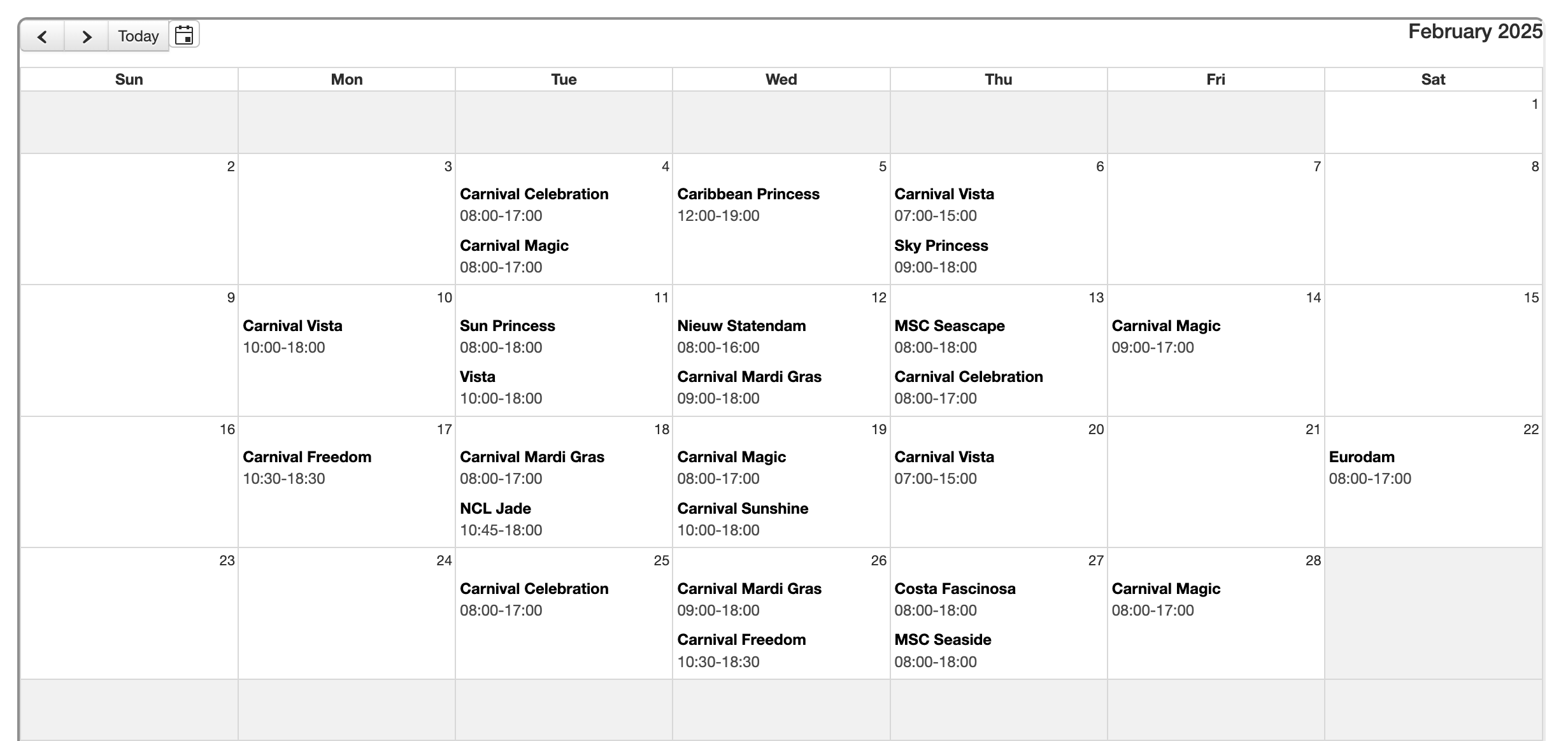 Today

February 2025

| Sun | Mon | Tue | Wed | Thu | Fri | Sat |
|---|---|---|---|---|---|---|
| | | | | | | 1 |
| 2 | 3 | 4 Carnival Celebration 08:00-17:00 Carnival Magic 08:00-17:00 | 5 Caribbean Princess 12:00-19:00 | 6 Carnival Vista 07:00-15:00 Sky Princess 09:00-18:00 | 7 | 8 |
| 9 | 10 Carnival Vista 10:00-18:00 | 11 Sun Princess 08:00-18:00 Vista 10:00-18:00 | 12 Nieuw Statendam 08:00-16:00 Carnival Mardi Gras 09:00-18:00 | 13 MSC Seascape 08:00-18:00 Carnival Celebration 08:00-17:00 | 14 Carnival Magic 09:00-17:00 | 15 |
| 16 | 17 Carnival Freedom 10:30-18:30 | 18 Carnival Mardi Gras 08:00-17:00 NCL Jade 10:45-18:00 | 19 Carnival Magic 08:00-17:00 Carnival Sunshine 10:00-18:00 | 20 Carnival Vista 07:00-15:00 | 21 | 22 Eurodam 08:00-17:00 |
| 23 | 24 | 25 Carnival Celebration 08:00-17:00 | 26 Carnival Mardi Gras 09:00-18:00 Carnival Freedom 10:30-18:30 | 27 Costa Fascinosa 08:00-18:00 MSC Seaside 08:00-18:00 | 28 Carnival Magic 08:00-17:00 | |
| | | | | | | |